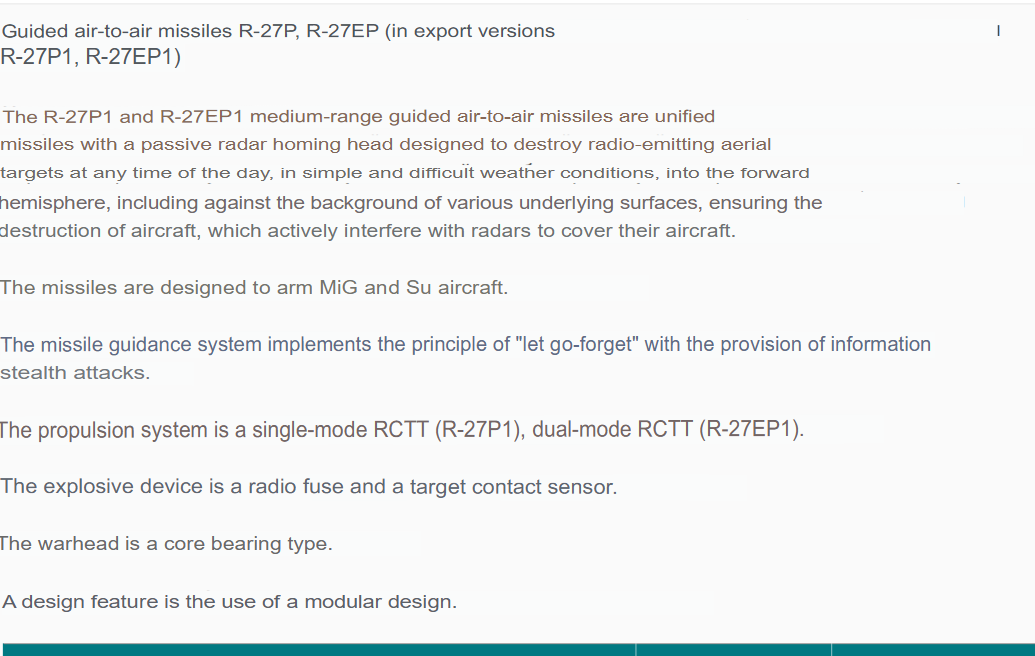 Guided air-to-air missiles R-27P, R-27EP (in export versions R-27P1, R-27EP1)

The R-27P1 and R-27EP1 medium-range guided air-to-air missiles are unified missiles with a passive radar homing head designed to destroy radio-emitting aerial targets at any time of the day, in simple and difficult weather conditions, into the forward hemisphere, including against the background of various underlying surfaces, ensuring the destruction of aircraft, which actively interfere with radars to cover their aircraft.

The missiles are designed to arm MiG and Su aircraft.

The missile guidance system implements the principle of "let go-forget" with the provision of information stealth attacks.

The propulsion system is a single-mode RCTT (R-27P1), dual-mode RCTT (R-27EP1).

The explosive device is a radio fuse and a target contact sensor.

The warhead is a core bearing type.

A design feature is the use of a modular design.